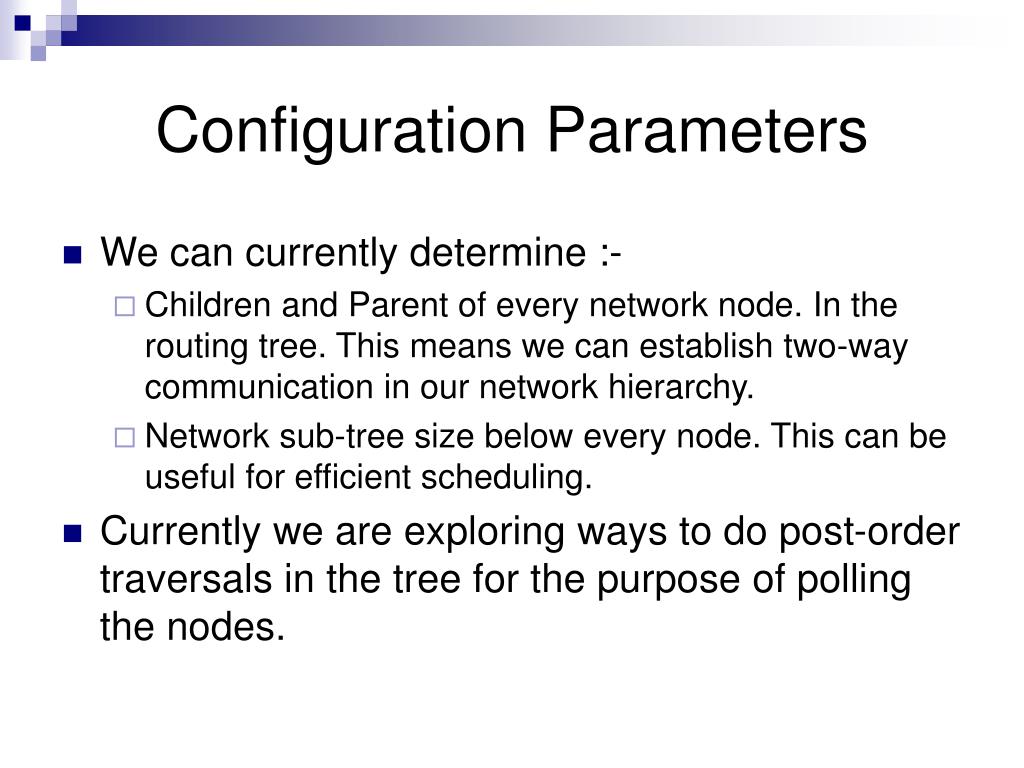 Configuration Parameters

We can currently determine :-

Children and Parent of every network node. In the routing tree. This means we can establish two-way communication in our network hierarchy.

Network sub-tree size below every node. This can be useful for efficient scheduling.

Currently we are exploring ways to do post-order traversals in the tree for the purpose of polling the nodes.